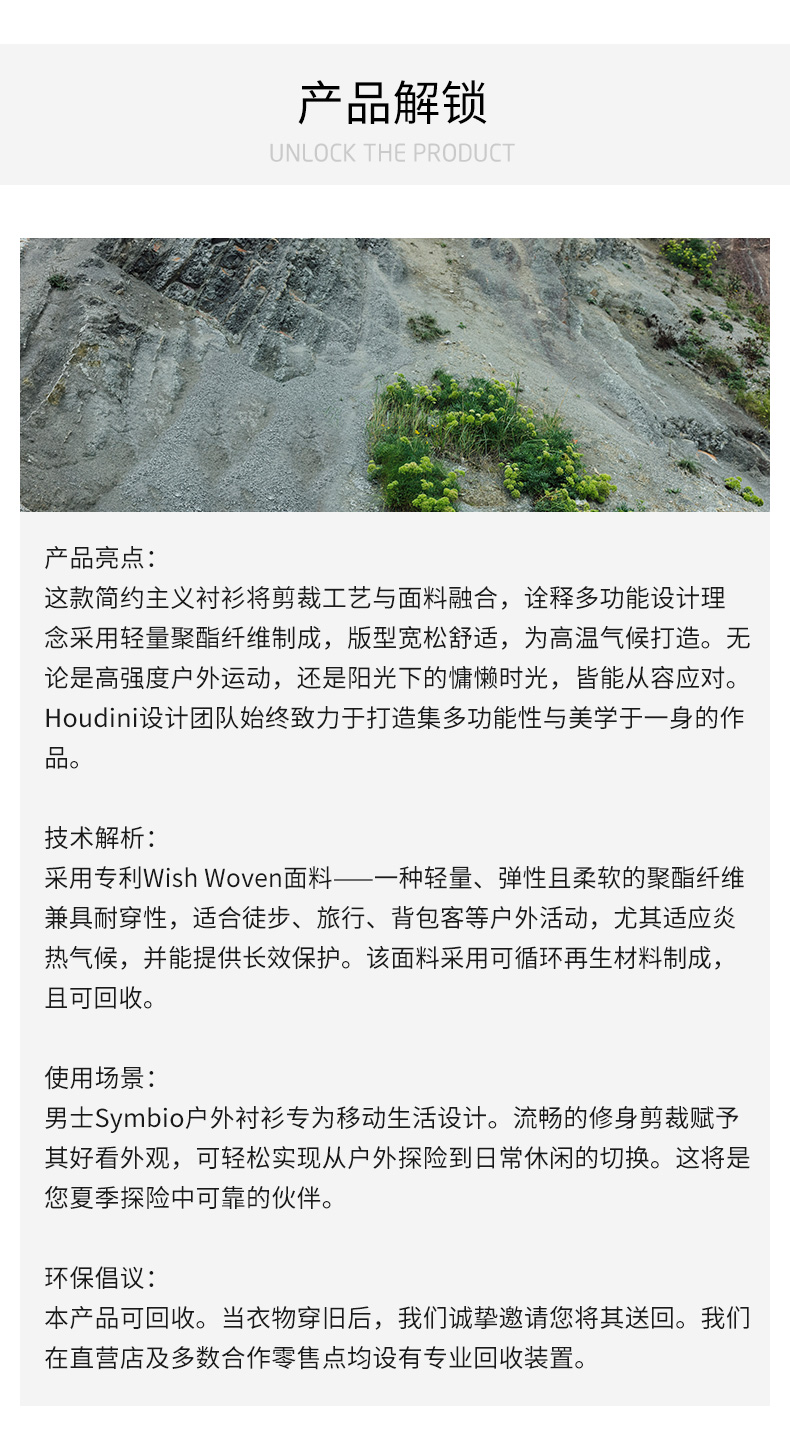 产品解锁
UNLOCK THE PRODUCT

产品亮点：
这款简约主义衬衫将剪裁工艺与面料融合，诠释多功能设计理念采用轻量聚酯纤维制成，版型宽松舒适，为高温气候打造。无论是高强度户外运动，还是阳光下的慵懒时光，皆能从容应对。Houdini设计团队始终致力于打造集多功能性与美学于一身的作品。

技术解析：
采用专利Wish Woven面料——一种轻量、弹性且柔软的聚酯纤维兼具耐穿性，适合徒步、旅行、背包客等户外活动，尤其适应炎热气候，并能提供长效保护。该面料采用可循环再生材料制成，且可回收。

使用场景：
男士Symbio户外衬衫专为移动生活设计。流畅的修身剪裁赋予其好看外观，可轻松实现从户外探险到日常休闲的切换。这将是您夏季探险中可靠的伙伴。

环保倡议：
本产品可回收。当衣物穿旧后，我们诚挚邀请您将其送回。我们在直营店及多数合作零售点均设有专业回收装置。